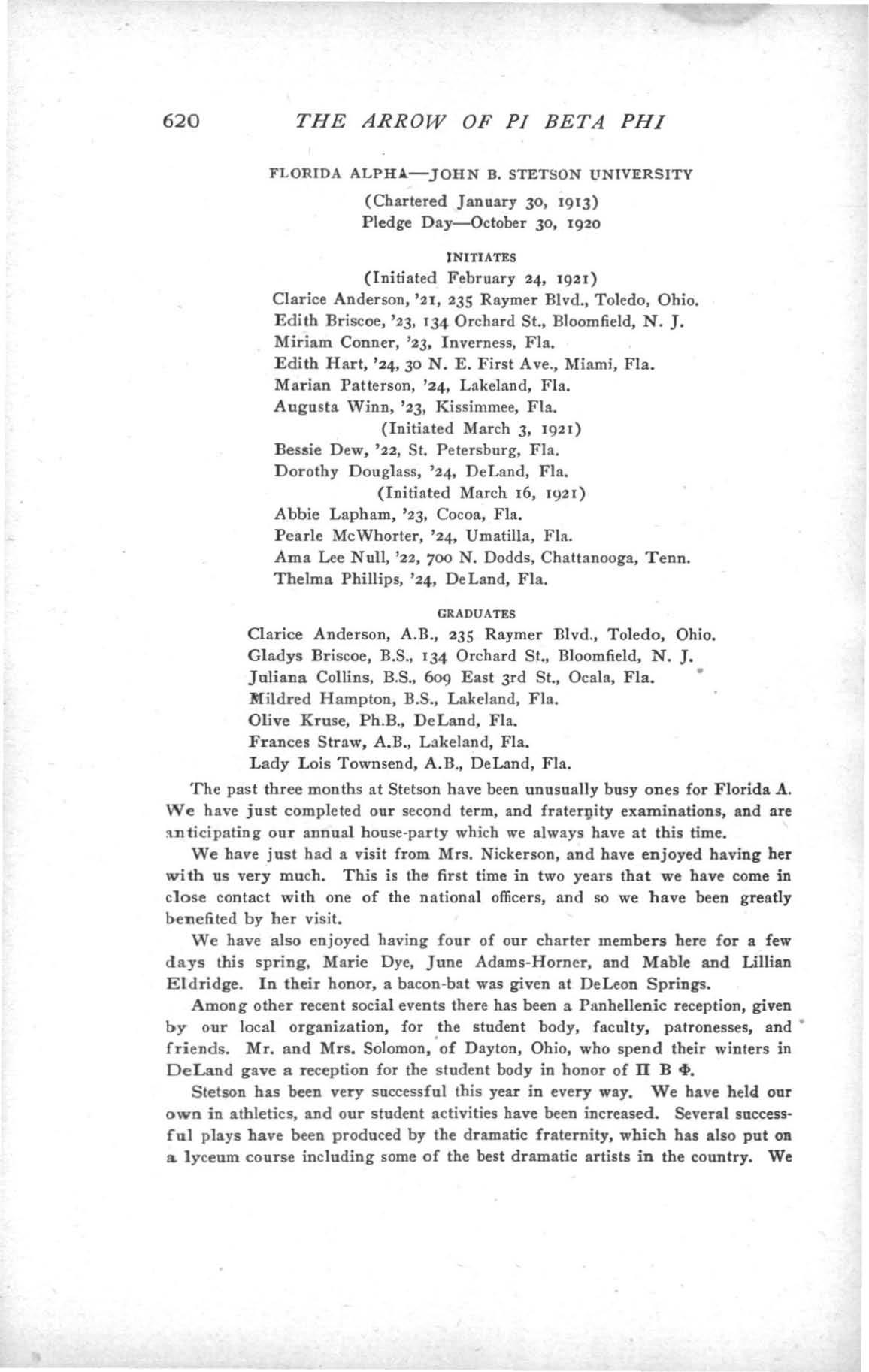 620 THE ARROW OF PI BETA PHI

FLORIDA ALPHA—JOHN B. STETSON UNIVERSITY

(Chartered January 30, 1913)
Pledge Day—October 30, 1920

INITIATES

(Initiated February 24, 1921)
Clarice Anderson, '21, 235 Raymer Blvd., Toledo, Ohio.
Edith Briscoe, '23, 134 Orchard St., Bloomfield, N. J.
Miriam Conner, '23, Inverness, Fla.
Edith Hart, '24, 30 N. E. First Ave., Miami, Fla.
Marian Patterson, '24, Lakeland, Fla.
Augusta Winn, '23, Kissimmee, Fla.
(Initiated March 3, 1921)
Bessie Dew, '22, St. Petersburg, Fla.
Dorothy Douglass, '24, DeLand, Fla.
(Initiated March 16, 1921)
Abbie Lapham, '23, Cocoa, Fla.
Pearle McWhorter, '24, Umatilla, Fla.
Ama Lee Null, '22, 700 N. Dodds, Chattanooga, Tenn.
Thelma Phillips, '24, DeLand, Fla.

GRADUATES

Clarice Anderson, A.B., 235 Raymer Blvd., Toledo, Ohio.
Gladys Briscoe, B.S., 134 Orchard St., Bloomfield, N. J.
Juliana Collins, B.S., 609 East 3rd St., Ocala, Fla.
Mildred Hampton, B.S., Lakeland, Fla.
Olive Kruse, Ph.B., DeLand, Fla.
Frances Straw, A.B., Lakeland, Fla.
Lady Lois Townsend, A.B., DeLand, Fla.

The past three months at Stetson have been unusually busy ones for Florida A. We have just completed our second term, and fraternity examinations, and are anticipating our annual house-party which we always have at this time.

We have just had a visit from Mrs. Nickerson, and have enjoyed having her with us very much. This is the first time in two years that we have come in close contact with one of the national officers, and so we have been greatly benefited by her visit.

We have also enjoyed having four of our charter members here for a few days this spring, Marie Dye, June Adams-Horner, and Mable and Lillian Eldridge. In their honor, a bacon-bat was given at DeLeon Springs.

Among other recent social events there has been a Panhellenic reception, given by our local organization, for the student body, faculty, patronesses, and friends. Mr. and Mrs. Solomon, of Dayton, Ohio, who spend their winters in DeLand gave a reception for the student body in honor of Π Β Φ.

Stetson has been very successful this year in every way. We have held our own in athletics, and our student activities have been increased. Several successful plays have been produced by the dramatic fraternity, which has also put on a lyceum course including some of the best dramatic artists in the country. We